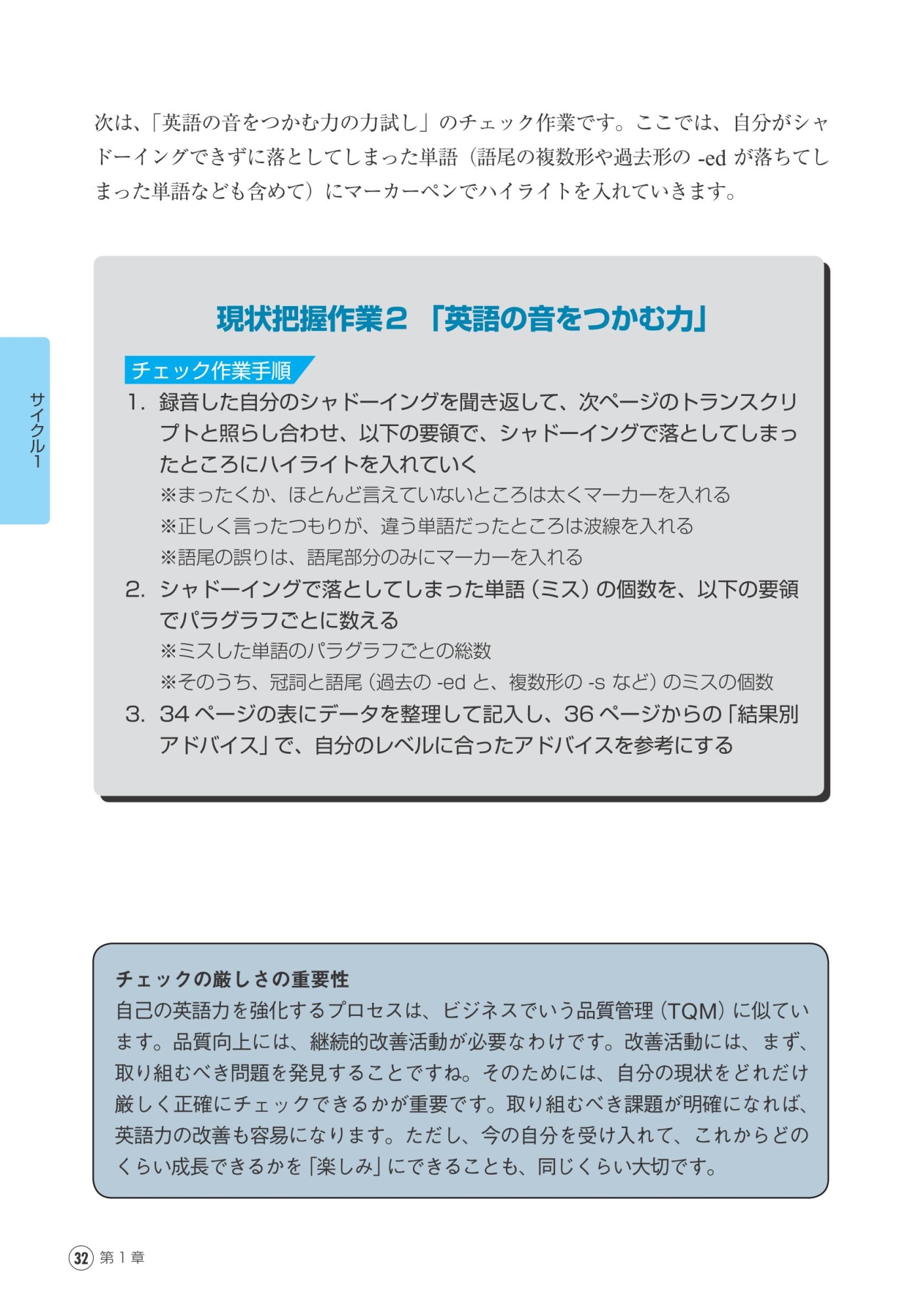 次は、「英語の音をつかむ力の力試し」のチェック作業です。ここでは、自分がシャドーイングできずに落としてしまった単語（語尾の複数形や過去形の -ed が落ちてしまった単語なども含めて）にマーカーペンでハイライトを入れていきます。

サイクル1

現状把握作業2 「英語の音をつかむ力」

チェック作業手順

1. 録音した自分のシャドーイングを聞き返して、次ページのトランスクリプトと照らし合わせ、以下の要領で、シャドーイングで落としてしまったところにハイライトを入れていく
※まったくか、ほとんど言えていないところは太くマーカーを入れる
※正しく言ったつもりが、違う単語だったところは波線を入れる
※語尾の誤りは、語尾部分のみにマーカーを入れる

2. シャドーイングで落としてしまった単語（ミス）の個数を、以下の要領でパラグラフごとに数える
※ミスした単語のパラグラフごとの総数
※そのうち、冠詞と語尾（過去の -ed と、複数形の -s など）のミスの個数

3. 34 ページの表にデータを整理して記入し、36 ページからの「結果別アドバイス」で、自分のレベルに合ったアドバイスを参考にする

チェックの厳しさの重要性
自己の英語力を強化するプロセスは、ビジネスでいう品質管理（TQM）に似ています。品質向上には、継続的改善活動が必要なわけです。改善活動には、まず、取り組むべき問題を発見することですね。そのためには、自分の現状をどれだけ厳しく正確にチェックできるかが重要です。取り組むべき課題が明確になれば、英語力の改善も容易になります。ただし、今の自分を受け入れて、これからどのくらい成長できるかを「楽しみ」にできることも、同じくらい大切です。

32 第1章